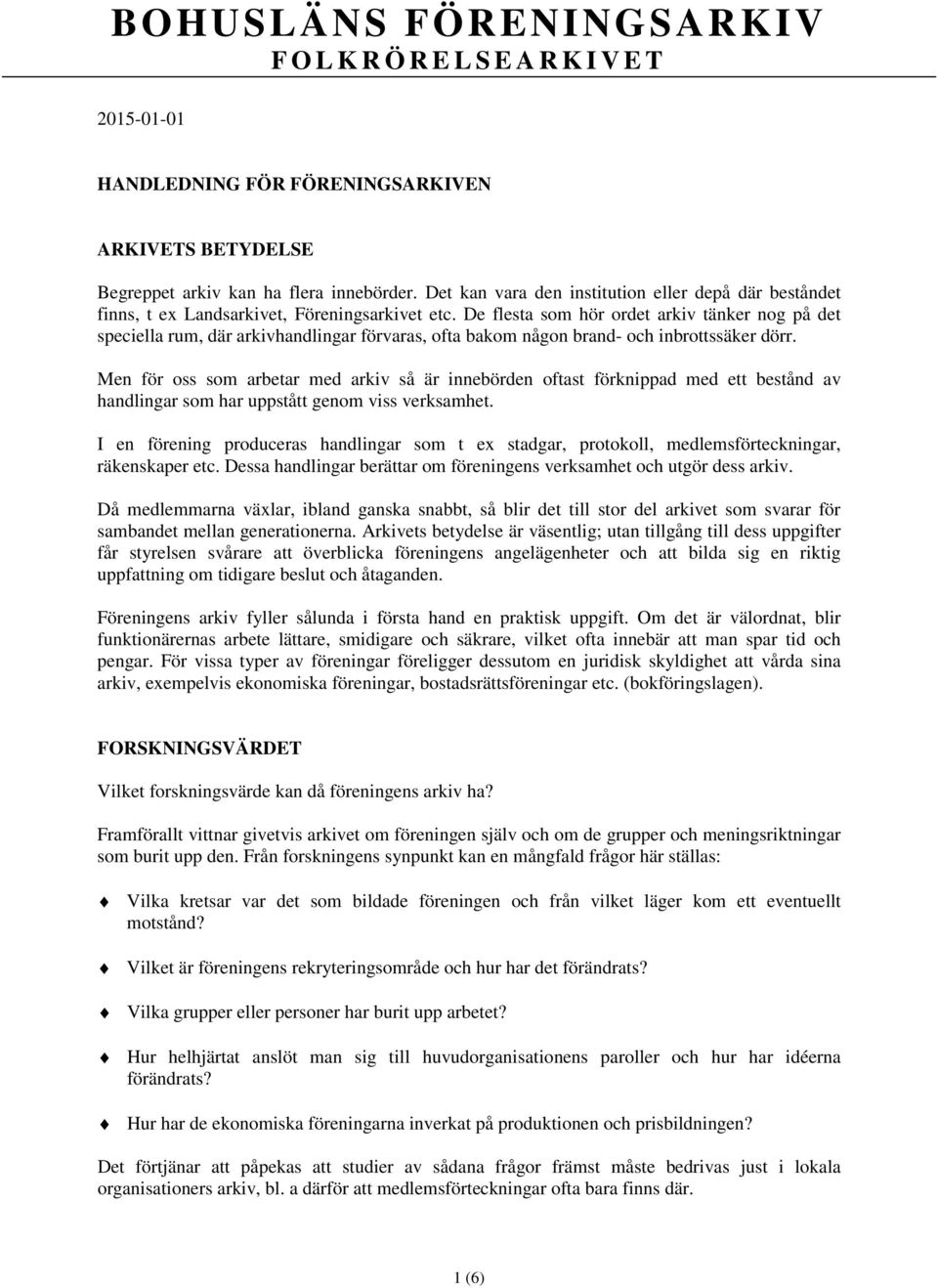 BOHUSLÄNS FÖRENINGSARKIV
FOLKRÖRELSEARKIVET

2015-01-01

HANDLEDNING FÖR FÖRENINGSARKIVEN

ARKIVETS BETYDELSE

Begreppet arkiv kan ha flera innebörder. Det kan vara den institution eller depå där beståndet finns, t ex Landsarkivet, Föreningsarkivet etc. De flesta som hör ordet arkiv tänker nog på det speciella rum, där arkivhandlingar förvaras, ofta bakom någon brand- och inbrottssäker dörr.

Men för oss som arbetar med arkiv så är innebörden oftast förknippad med ett bestånd av handlingar som har uppstått genom viss verksamhet.

I en förening produceras handlingar som t ex stadgar, protokoll, medlemsförteckningar, räkenskaper etc. Dessa handlingar berättar om föreningens verksamhet och utgör dess arkiv.

Då medlemmarna växlar, ibland ganska snabbt, så blir det till stor del arkivet som svarar för sambandet mellan generationerna. Arkivets betydelse är väsentlig; utan tillgång till dess uppgifter får styrelsen svårare att överblicka föreningens angelägenheter och att bilda sig en riktig uppfattning om tidigare beslut och åtaganden.

Föreningens arkiv fyller sålunda i första hand en praktisk uppgift. Om det är välordnat, blir funktionärernas arbete lättare, smidigare och säkrare, vilket ofta innebär att man spar tid och pengar. För vissa typer av föreningar föreligger dessutom en juridisk skyldighet att vårda sina arkiv, exempelvis ekonomiska föreningar, bostadsrättsföreningar etc. (bokföringslagen).

FORSKNINGSVÄRDET

Vilket forskningsvärde kan då föreningens arkiv ha?

Framförallt vittnar givetvis arkivet om föreningen själv och om de grupper och meningsriktningar som burit upp den. Från forskningens synpunkt kan en mångfald frågor här ställas:

Vilka kretsar var det som bildade föreningen och från vilket läger kom ett eventuellt motstånd?

Vilket är föreningens rekryteringsområde och hur har det förändrats?

Vilka grupper eller personer har burit upp arbetet?

Hur helhjärtat anslöt man sig till huvudorganisationens paroller och hur har idéerna förändrats?

Hur har de ekonomiska föreningarna inverkat på produktionen och prisbildningen?

Det förtjänar att påpekas att studier av sådana frågor främst måste bedrivas just i lokala organisationers arkiv, bl. a därför att medlemsförteckningar ofta bara finns där.

1 (6)